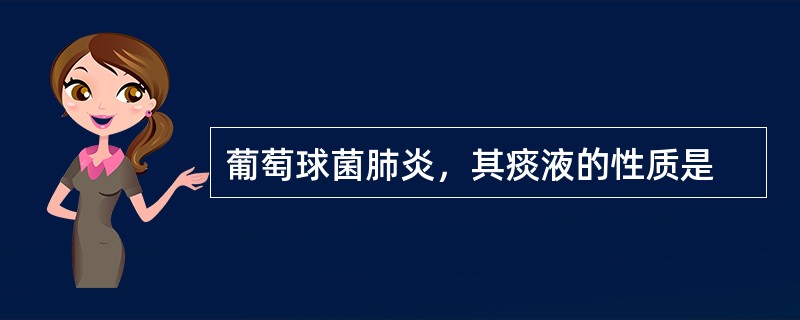 葡萄球菌肺炎，其痰液的性质是